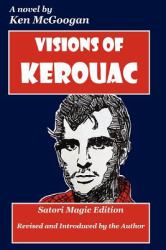 A novel by
Ken McGoogan

VISIONS OF
KEROUAC

Satori Magic Edition

Revised and Introduced by the Author